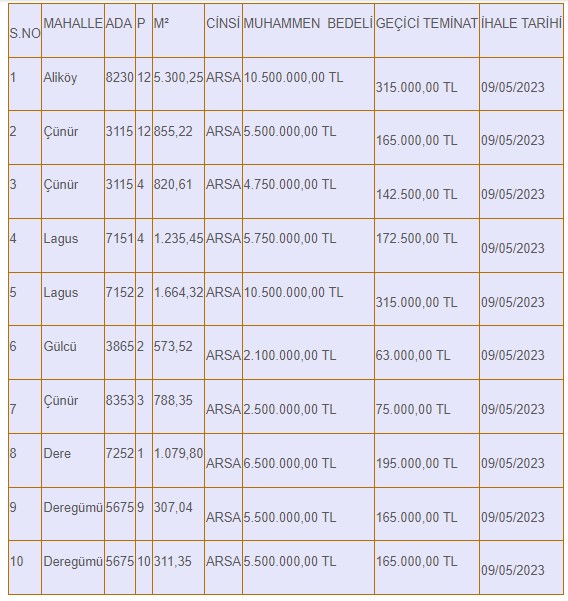 | S.NO | MAHALLE | ADA | P | M² | CİNSİ | MUHAMMEN BEDELİ | GEÇİCİ TEMİNAT | İHALE TARİHİ |
|---|---|---|---|---|---|---|---|---|
| 1 | Aliköy | 8230 | 12 | 5.300,25 | ARSA | 10.500.000,00 TL | 315.000,00 TL | 09/05/2023 |
| 2 | Çünür | 3115 | 12 | 855,22 | ARSA | 5.500.000,00 TL | 165.000,00 TL | 09/05/2023 |
| 3 | Çünür | 3115 | 4 | 820,61 | ARSA | 4.750.000,00 TL | 142.500,00 TL | 09/05/2023 |
| 4 | Lagus | 7151 | 4 | 1.235,45 | ARSA | 5.750.000,00 TL | 172.500,00 TL | 09/05/2023 |
| 5 | Lagus | 7152 | 2 | 1.664,32 | ARSA | 10.500.000,00 TL | 315.000,00 TL | 09/05/2023 |
| 6 | Gülcü | 3865 | 2 | 573,52 | ARSA | 2.100.000,00 TL | 63.000,00 TL | 09/05/2023 |
| 7 | Çünür | 8353 | 3 | 788,35 | ARSA | 2.500.000,00 TL | 75.000,00 TL | 09/05/2023 |
| 8 | Dere | 7252 | 1 | 1.079,80 | ARSA | 6.500.000,00 TL | 195.000,00 TL | 09/05/2023 |
| 9 | Deregümü | 5675 | 9 | 307,04 | ARSA | 5.500.000,00 TL | 165.000,00 TL | 09/05/2023 |
| 10 | Deregümü | 5675 | 10 | 311,35 | ARSA | 5.500.000,00 TL | 165.000,00 TL | 09/05/2023 |